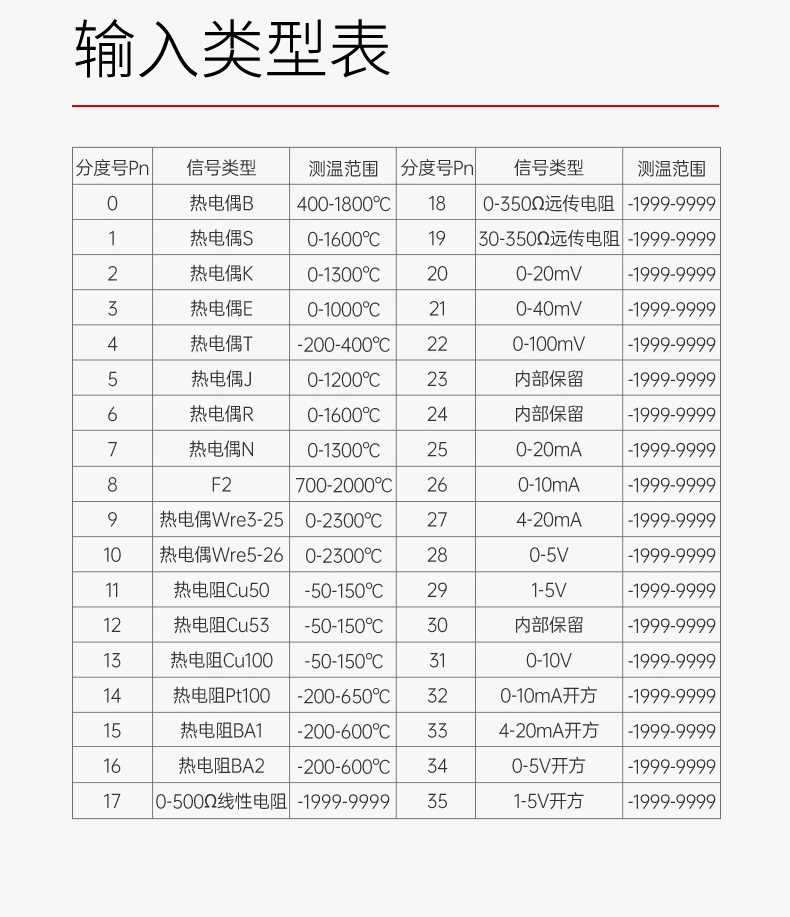 输入类型表

| 分度号Pn | 信号类型 | 测温范围 | 分度号Pn | 信号类型 | 测温范围 |
|---|---|---|---|---|---|
| 0 | 热电偶B | 400-1800℃ | 18 | 0-350Ω远传电阻 | -1999-9999 |
| 1 | 热电偶S | 0-1600℃ | 19 | 30-350Ω远传电阻 | -1999-9999 |
| 2 | 热电偶K | 0-1300℃ | 20 | 0-20mV | -1999-9999 |
| 3 | 热电偶E | 0-1000℃ | 21 | 0-40mV | -1999-9999 |
| 4 | 热电偶T | -200-400℃ | 22 | 0-100mV | -1999-9999 |
| 5 | 热电偶J | 0-1200℃ | 23 | 内部保留 | -1999-9999 |
| 6 | 热电偶R | 0-1600℃ | 24 | 内部保留 | -1999-9999 |
| 7 | 热电偶N | 0-1300℃ | 25 | 0-20mA | -1999-9999 |
| 8 | F2 | 700-2000℃ | 26 | 0-10mA | -1999-9999 |
| 9 | 热电偶Wre3-25 | 0-2300℃ | 27 | 4-20mA | -1999-9999 |
| 10 | 热电偶Wre5-26 | 0-2300℃ | 28 | 0-5V | -1999-9999 |
| 11 | 热电阻Cu50 | -50-150℃ | 29 | 1-5V | -1999-9999 |
| 12 | 热电阻Cu53 | -50-150℃ | 30 | 内部保留 | -1999-9999 |
| 13 | 热电阻Cu100 | -50-150℃ | 31 | 0-10V | -1999-9999 |
| 14 | 热电阻Pt100 | -200-650℃ | 32 | 0-10mA开方 | -1999-9999 |
| 15 | 热电阻BA1 | -200-600℃ | 33 | 4-20mA开方 | -1999-9999 |
| 16 | 热电阻BA2 | -200-600℃ | 34 | 0-5V开方 | -1999-9999 |
| 17 | 0-500Ω线性电阻 | -1999-9999 | 35 | 1-5V开方 | -1999-9999 |